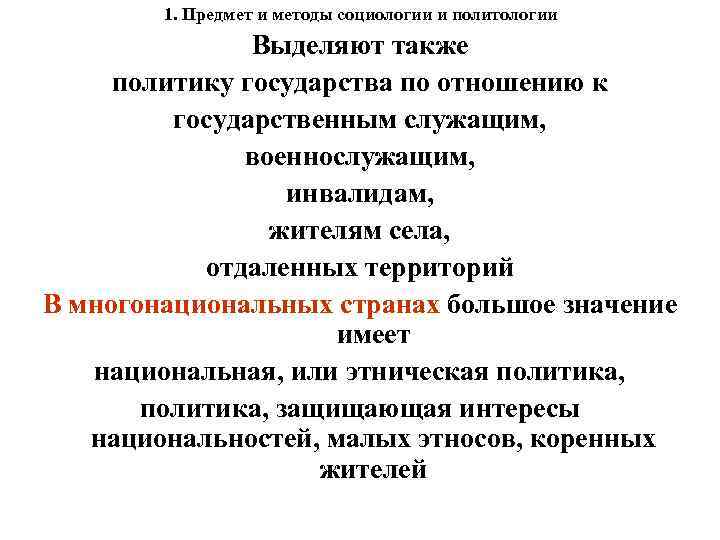 1. Предмет и методы социологии и политологии

Выделяют также
политику государства по отношению к
государственным служащим,
военнослужащим,
инвалидам,
жителям села,
отдаленных территорий

В многонациональных странах большое значение имеет
национальная, или этническая политика,
политика, защищающая интересы национальностей, малых этносов, коренных жителей